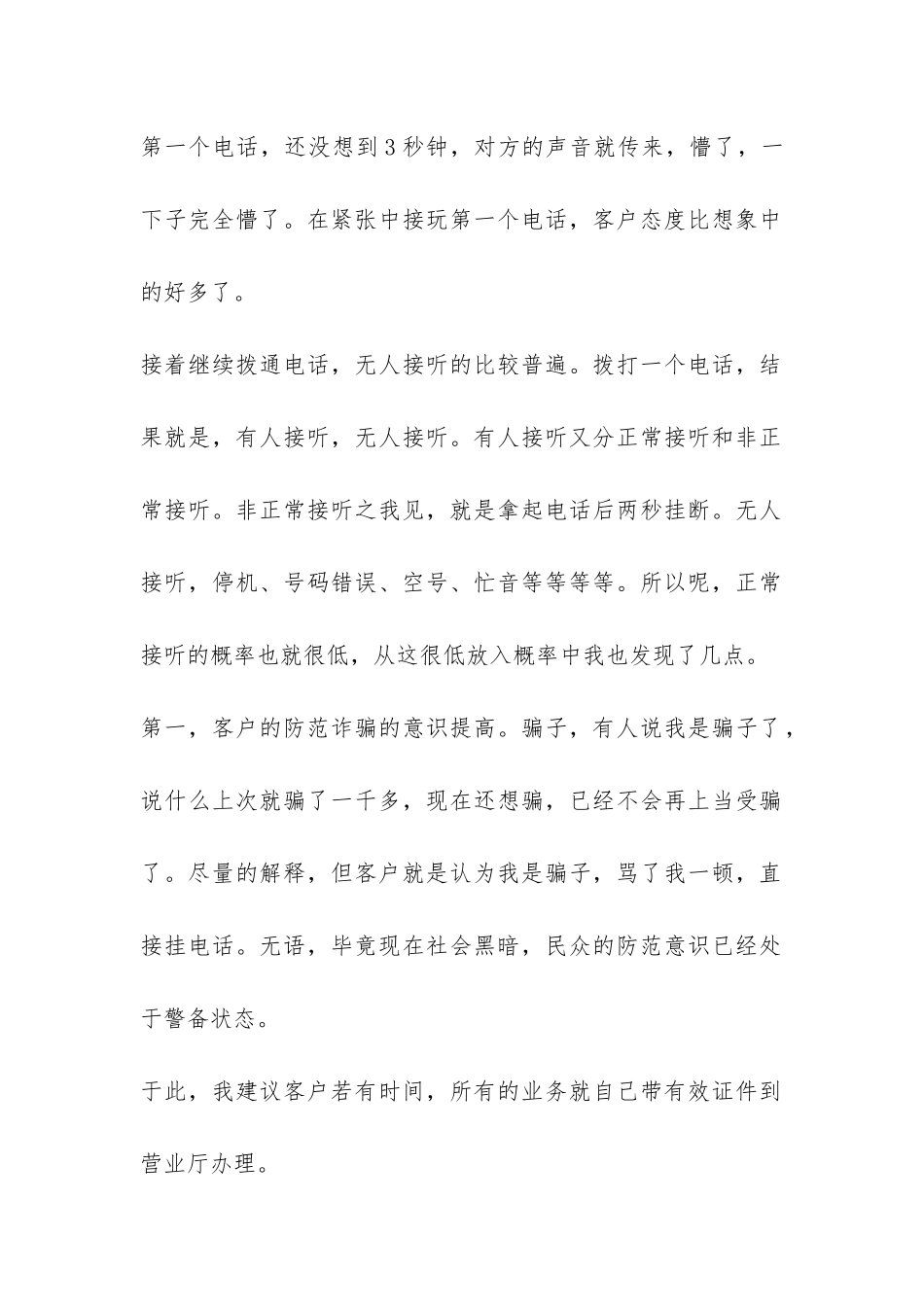 第一个电话，还没想到3秒钟，对方的声音就传来，懵了，一下子完全懵了。在紧张中接玩第一个电话，客户态度比想象中的好多了。

接着继续拨通电话，无人接听的比较普遍。拨打一个电话，结果就是，有人接听，无人接听。有人接听又分正常接听和非正常接听。非正常接听之我见，就是拿起电话后两秒挂断。无人接听，停机、号码错误、空号、忙音等等等等。所以呢，正常接听的概率也就很低，从这很低放入概率中我也发现了几点。

第一，客户的防范诈骗的意识提高。骗子，有人说我是骗子了，说什么上次就骗了一千多，现在还想骗，已经不会再上当受骗了。尽量的解释，但客户就是认为我是骗子，骂了我一顿，直接挂电话。无语，毕竟现在社会黑暗，民众的防范意识已经处于警备状态。

于此，我建议客户若有时间，所有的业务就自己带有效证件到营业厅办理。